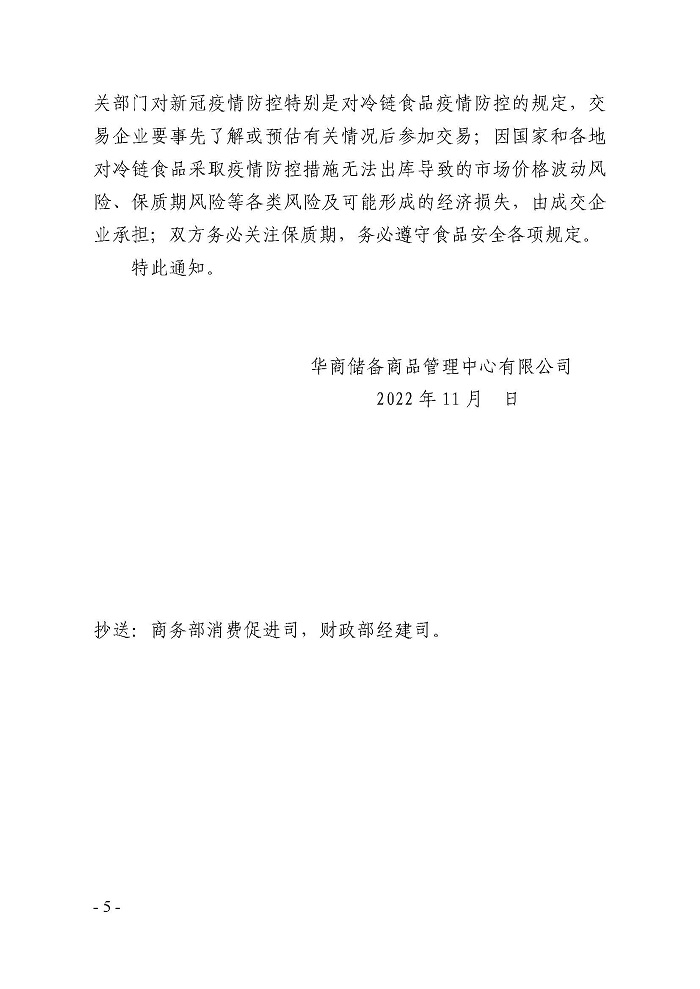 关部门对新冠疫情防控特别是对冷链食品疫情防控的规定，交易企业要事先了解或预估有关情况后参加交易；因国家和各地对冷链食品采取疫情防控措施无法出库导致的市场价格波动风险、保质期风险等各类风险及可能形成的经济损失，由成交企业承担；双方务必关注保质期，务必遵守食品安全各项规定。

特此通知。

华商储备商品管理中心有限公司
2022 年 11 月 日

抄送：商务部消费促进司，财政部经建司。

- 5 -